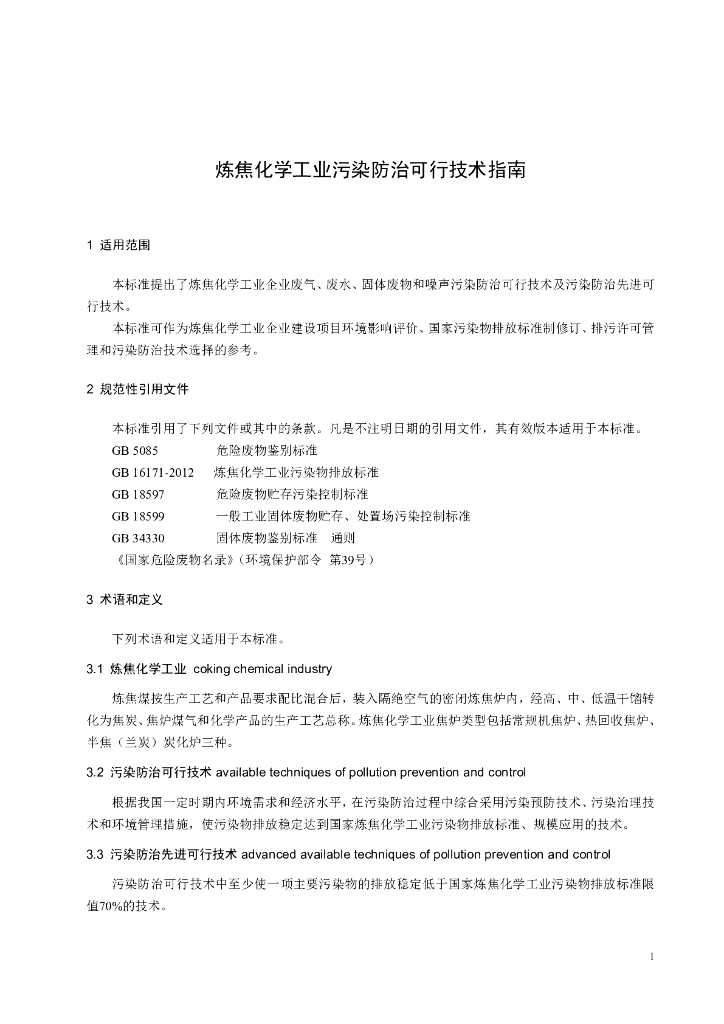 炼焦化学工业污染防治可行技术指南

1 适用范围

本标准提出了炼焦化学工业企业废气、废水、固体废物和噪声污染防治可行技术及污染防治先进可行技术。

本标准可作为炼焦化学工业企业建设项目环境影响评价、国家污染物排放标准制修订、排污许可管理和污染防治技术选择的参考。

2 规范性引用文件

本标准引用了下列文件或其中的条款。凡是不注明日期的引用文件，其有效版本适用于本标准。

GB 5085 危险废物鉴别标准
GB 16171-2012 炼焦化学工业污染物排放标准
GB 18597 危险废物贮存污染控制标准
GB 18599 一般工业固体废物贮存、处置场污染控制标准
GB 34330 固体废物鉴别标准 通则
《国家危险废物名录》（环境保护部令 第39号）

3 术语和定义

下列术语和定义适用于本标准。

3.1 炼焦化学工业 coking chemical industry

炼焦煤按生产工艺和产品要求配比混合后，装入隔绝空气的密闭炼焦炉内，经高、中、低温干馏转化为焦炭、焦炉煤气和化学产品的生产工艺总称。炼焦化学工业焦炉类型包括常规机焦炉、热回收焦炉、半焦（兰炭）炭化炉三种。

3.2 污染防治可行技术 available techniques of pollution prevention and control

根据我国一定时期内环境需求和经济水平，在污染防治过程中综合采用污染预防技术、污染治理技术和环境管理措施，使污染物排放稳定达到国家炼焦化学工业污染物排放标准、规模应用的技术。

3.3 污染防治先进可行技术 advanced available techniques of pollution prevention and control

污染防治可行技术中至少使一项主要污染物的排放稳定低于国家炼焦化学工业污染物排放标准限值70%的技术。

1